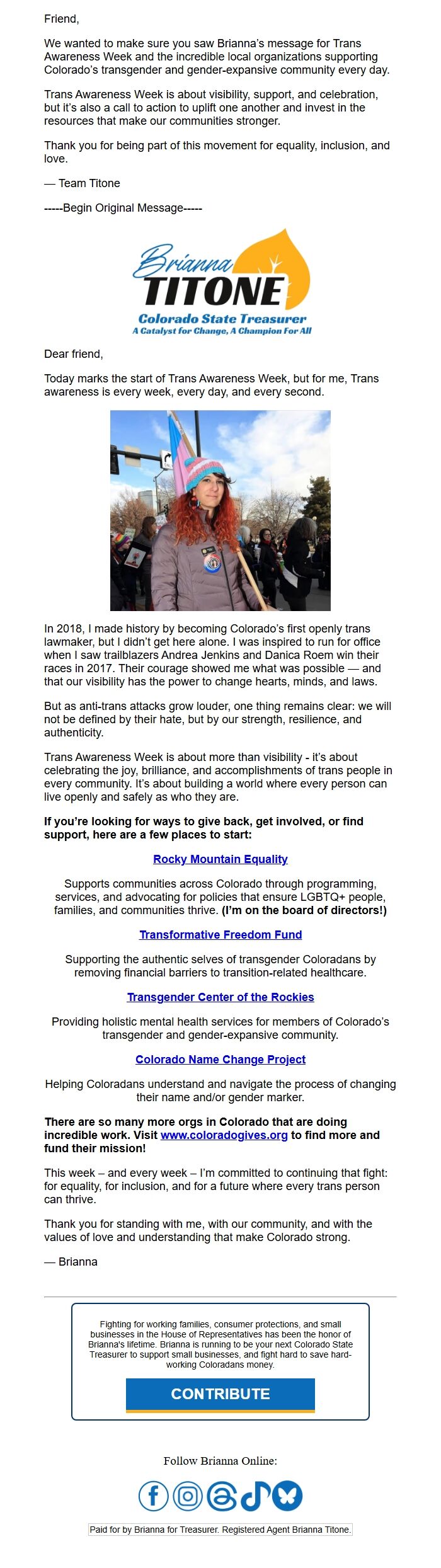 Friend,

We wanted to make sure you saw Brianna's message for Trans Awareness Week and the incredible local organizations supporting Colorado's transgender and gender-expansive community every day.

Trans Awareness Week is about visibility, support, and celebration, but it's also a call to action to uplift one another and invest in the resources that make our communities stronger.

Thank you for being part of this movement for equality, inclusion, and love.

— Team Titone

-----Begin Original Message-----

Brianna
TITONE
Colorado State Treasurer
A Catalyst for Change, A Champion For All

Dear friend,

Today marks the start of Trans Awareness Week, but for me, Trans awareness is every week, every day, and every second.

In 2018, I made history by becoming Colorado's first openly trans lawmaker, but I didn't get here alone. I was inspired to run for office when I saw trailblazers Andrea Jenkins and Danica Roem win their races in 2017. Their courage showed me what was possible — and that our visibility has the power to change hearts, minds, and laws.

But as anti-trans attacks grow louder, one thing remains clear: we will not be defined by their hate, but by our strength, resilience, and authenticity.

Trans Awareness Week is about more than visibility - it's about celebrating the joy, brilliance, and accomplishments of trans people in every community. It's about building a world where every person can live openly and safely as who they are.

If you're looking for ways to give back, get involved, or find support, here are a few places to start:

Rocky Mountain Equality

Supports communities across Colorado through programming, services, and advocating for policies that ensure LGBTQ+ people, families, and communities thrive. (I'm on the board of directors!)

Transformative Freedom Fund

Supporting the authentic selves of transgender Coloradans by removing financial barriers to transition-related healthcare.

Transgender Center of the Rockies

Providing holistic mental health services for members of Colorado's transgender and gender-expansive community.

Colorado Name Change Project

Helping Coloradans understand and navigate the process of changing their name and/or gender marker.

There are so many more orgs in Colorado that are doing incredible work. Visit www.coloradogives.org to find more and fund their mission!

This week – and every week – I'm committed to continuing that fight: for equality, for inclusion, and for a future where every trans person can thrive.

Thank you for standing with me, with our community, and with the values of love and understanding that make Colorado strong.

— Brianna

Fighting for working families, consumer protections, and small businesses in the House of Representatives has been the honor of Brianna's lifetime. Brianna is running to be your next Colorado State Treasurer to support small businesses, and fight hard to save hard-working Coloradans money.

CONTRIBUTE

Follow Brianna Online:

Paid for by Brianna for Treasurer. Registered Agent Brianna Titone.